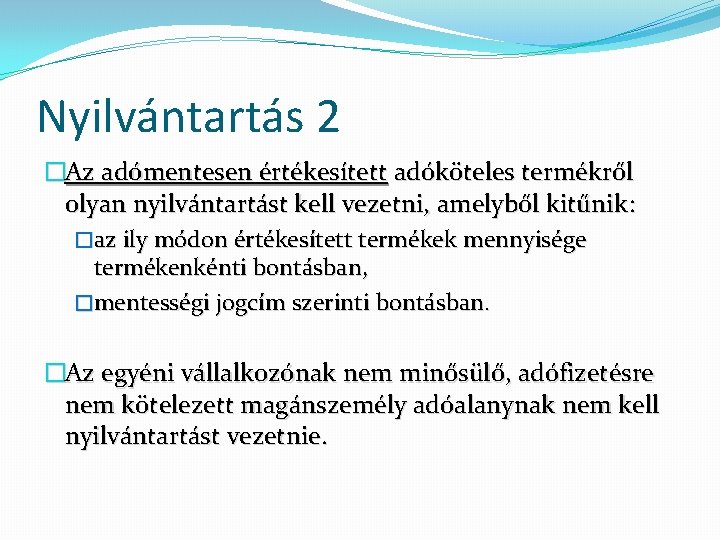 Nyilvántartás 2

Az adómentesen értékesített adóköteles termékről olyan nyilvántartást kell vezetni, amelyből kitűnik:

az ily módon értékesített termékek mennyisége termékenkénti bontásban,

mentességi jogcím szerinti bontásban.

Az egyéni vállalkozónak nem minősülő, adófizetésre nem kötelezett magánszemély adóalanynak nem kell nyilvántartást vezetnie.